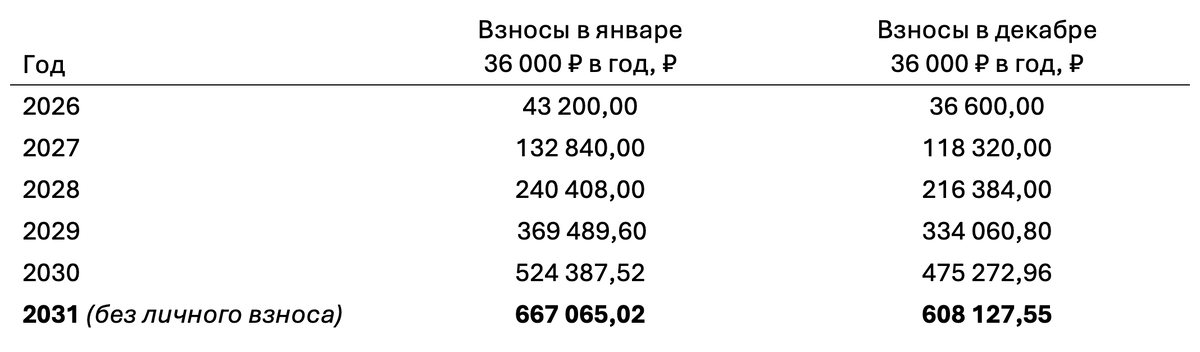 | Год | Взносы в январе 36 000 ₽ в год, ₽ | Взносы в декабре 36 000 ₽ в год, ₽ |
|---|---|---|
| 2026 | 43 200,00 | 36 600,00 |
| 2027 | 132 840,00 | 118 320,00 |
| 2028 | 240 408,00 | 216 384,00 |
| 2029 | 369 489,60 | 334 060,80 |
| 2030 | 524 387,52 | 475 272,96 |
| **2031** *(без личного взноса)* | **667 065,02** | **608 127,55** |